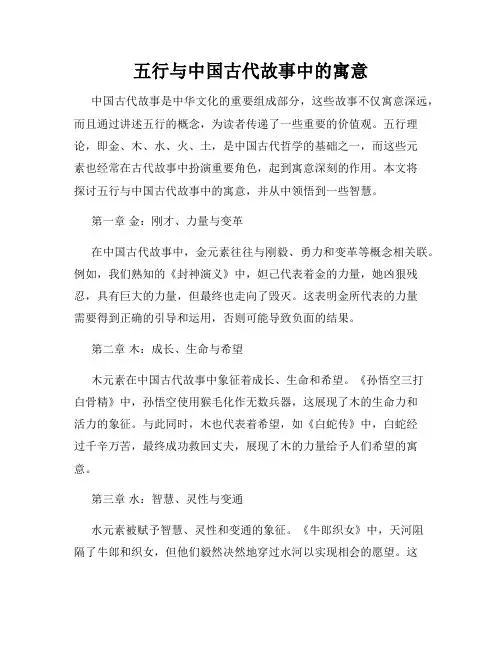 五行与中国古代故事中的寓意

中国古代故事是中华文化的重要组成部分，这些故事不仅寓意深远，而且通过讲述五行的概念，为读者传递了一些重要的价值观。五行理论，即金、木、水、火、土，是中国古代哲学的基础之一，而这些元素也经常在古代故事中扮演重要角色，起到寓意深刻的作用。本文将探讨五行与中国古代故事中的寓意，并从中领悟到一些智慧。

第一章 金：刚才、力量与变革

在中国古代故事中，金元素往往与刚毅、勇力和变革等概念相关联。例如，我们熟知的《封神演义》中，妲己代表着金的力量，她凶狠残忍，具有巨大的力量，但最终也走向了毁灭。这表明金所代表的力量需要得到正确的引导和运用，否则可能导致负面的结果。

第二章 木：成长、生命与希望

木元素在中国古代故事中象征着成长、生命和希望。《孙悟空三打白骨精》中，孙悟空使用猴毛化作无数兵器，这展现了木的生命力和活力的象征。与此同时，木也代表着希望，如《白蛇传》中，白蛇经过千辛万苦，最终成功救回丈夫，展现了木的力量给予人们希望的寓意。

第三章 水：智慧、灵性与变通

水元素被赋予智慧、灵性和变通的象征。《牛郎织女》中，天河阻隔了牛郎和织女，但他们毅然决然地穿过水河以实现相会的愿望。这